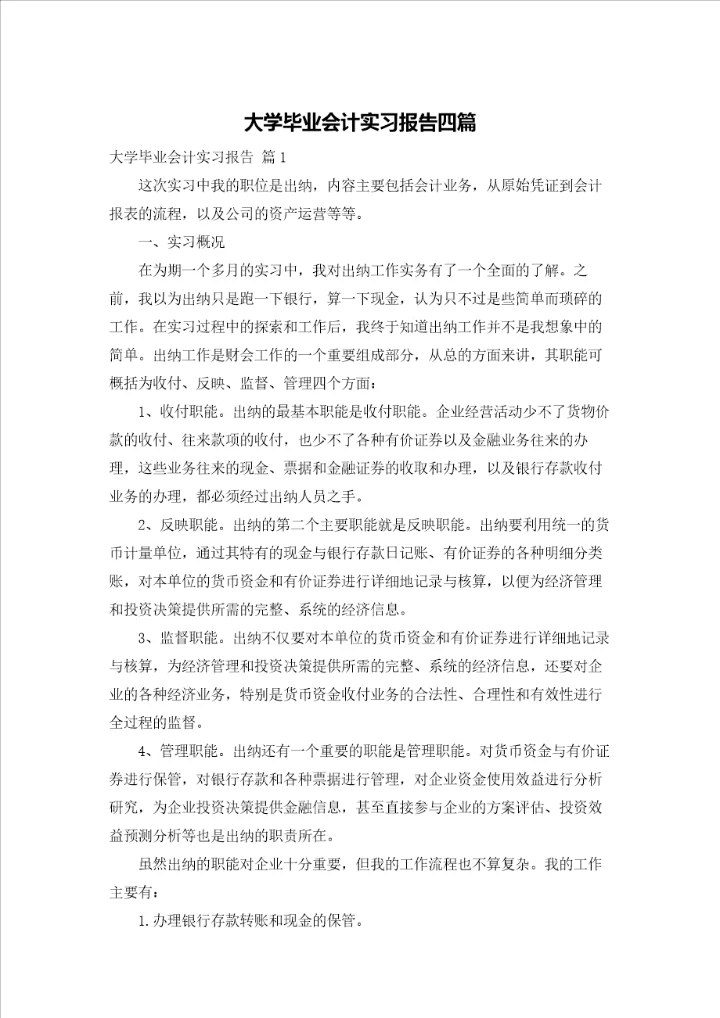 大学毕业会计实习报告四篇

大学毕业会计实习报告 篇1

这次实习中我的职位是出纳，内容主要包括会计业务，从原始凭证到会计报表的流程，以及公司的资产运营等等。

一、实习概况

在为期一个多月的实习中，我对出纳工作实务有了一个全面的了解。之前，我以为出纳只是跑一下银行，算一下现金，认为只不过是些简单而琐碎的工作。在实习过程中的探索和工作后，我终于知道出纳工作并不是我想象中的简单。出纳工作是财会工作的一个重要组成部分，从总的方面来讲，其职能可概括为收付、反映、监督、管理四个方面：

1、收付职能。出纳的最基本职能是收付职能。企业经营活动少不了货物价款的收付、往来款项的收付，也少不了各种有价证券以及金融业务往来的办理，这些业务往来的现金、票据和金融证券的收取和办理，以及银行存款收付业务的办理，都必须经过出纳人员之手。

2、反映职能。出纳的第二个主要职能就是反映职能。出纳要利用统一的货币计量单位，通过其特有的现金与银行存款日记账、有价证券的各种明细分类账，对本单位的货币资金和有价证券进行详细地记录与核算，以便为经济管理和投资决策提供所需的完整、系统的经济信息。

3、监督职能。出纳不仅要对本单位的货币资金和有价证券进行详细地记录与核算，为经济管理和投资决策提供所需的完整、系统的经济信息，还要对企业的各种经济业务，特别是货币资金收付业务的合法性、合理性和有效性进行全过程的监督。

4、管理职能。出纳还有一个重要的职能是管理职能。对货币资金与有价证券进行保管，对银行存款和各种票据进行管理，对企业资金使用效益进行分析研究，为企业投资决策提供金融信息，甚至直接参与企业的方案评估、投资效益预测分析等也是出纳的职责所在。

虽然出纳的职能对企业十分重要，但我的工作流程也不算复杂。我的工作主要有：

1.办理银行存款转账和现金的保管。